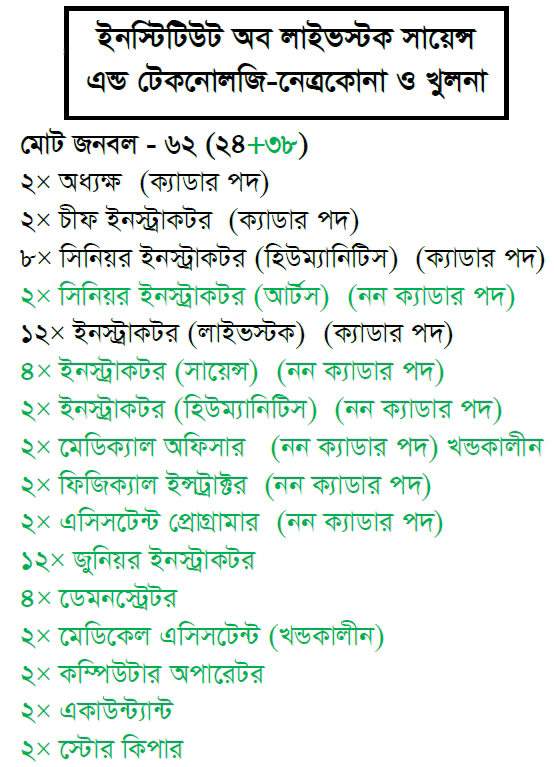 ইনস্টিটিউট অব লাইভস্টক সায়েন্স এন্ড টেকনোলজি-নেত্রকোনা ও খুলনা

মোট জনবল - ৬২ (২৪+৩৮)
২× অধ্যক্ষ (ক্যাডার পদ)
২× চীফ ইনস্ট্রাকটর (ক্যাডার পদ)
৮× সিনিয়র ইনস্ট্রাকটর (হিউম্যানিটিস) (ক্যাডার পদ)
২× সিনিয়র ইনস্ট্রাকটর (আর্টস) (নন ক্যাডার পদ)
১২× ইনস্ট্রাকটর (লাইভস্টক) (ক্যাডার পদ)
৪× ইনস্ট্রাকটর (সায়েন্স) (নন ক্যাডার পদ)
২× ইনস্ট্রাকটর (হিউম্যানিটিস) (নন ক্যাডার পদ)
২× মেডিক্যাল অফিসার (নন ক্যাডার পদ) খন্ডকালীন
২× ফিজিক্যাল ইন্সট্রাক্টর (নন ক্যাডার পদ)
২× এসিসটেন্ট প্রোগ্রামার (নন ক্যাডার পদ)
১২× জুনিয়র ইনস্ট্রাকটর
৪× ডেমনস্ট্রেটর
২× মেডিকেল এসিসটেন্ট (খন্ডকালীন)
২× কম্পিউটার অপারেটর
২× একাউন্ট্যান্ট
২× স্টোর কিপার